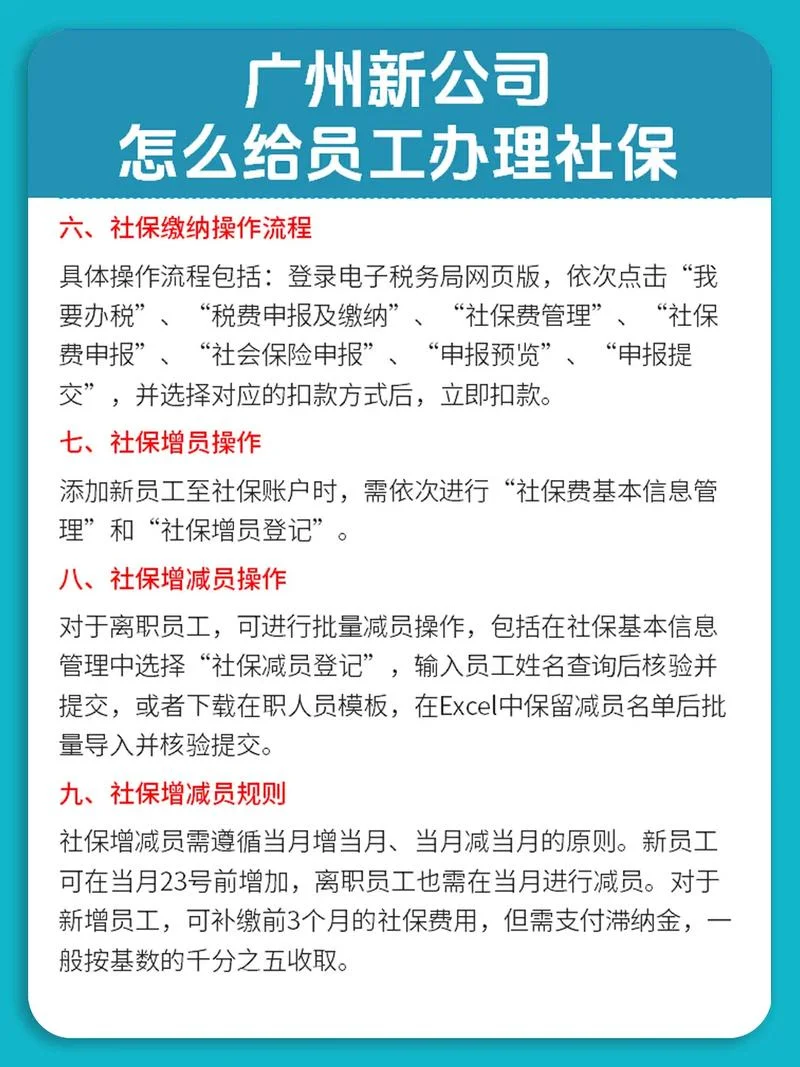 广州新公司
怎么给员工办理社保

六、社保缴纳操作流程

具体操作流程包括：登录电子税务局网页版，依次点击“我要办税”、“税费申报及缴纳”、“社保费管理”、“社保费申报”、“社会保险申报”、“申报预览”、“申报提交”，并选择对应的扣款方式后，立即扣款。

七、社保增员操作

添加新员工至社保账户时，需依次进行“社保费基本信息管理”和“社保增员登记”。

八、社保增减员操作

对于离职员工，可进行批量减员操作，包括在社保基本信息管理中选择“社保减员登记”，输入员工姓名查询后核验并提交，或者下载在职人员模板，在Excel中保留减员名单后批量导入并核验提交。

九、社保增减员规则

社保增减员需遵循当月增当月、当月减当月的原则。新员工可在当月23号前增加，离职员工也需在当月进行减员。对于新增员工，可补缴前3个月的社保费用，但需支付滞纳金，一般按基数的千分之五收取。